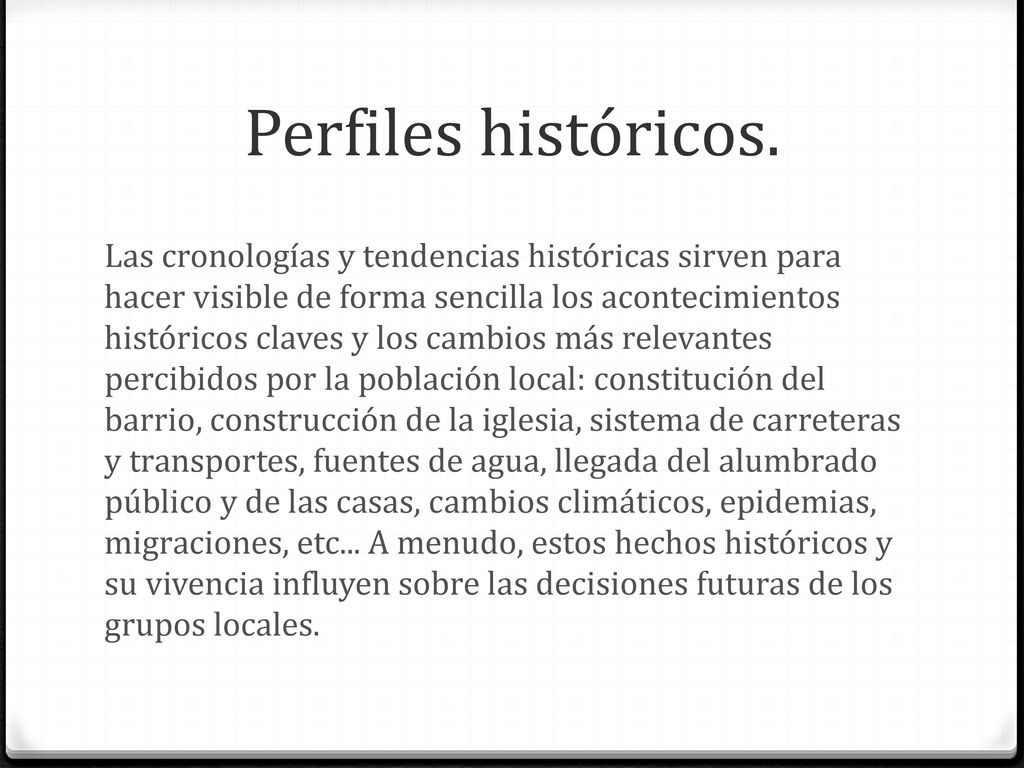 Perfiles históricos.

Las cronologías y tendencias históricas sirven para hacer visible de forma sencilla los acontecimientos históricos claves y los cambios más relevantes percibidos por la población local: constitución del barrio, construcción de la iglesia, sistema de carreteras y transportes, fuentes de agua, llegada del alumbrado público y de las casas, cambios climáticos, epidemias, migraciones, etc... A menudo, estos hechos históricos y su vivencia influyen sobre las decisiones futuras de los grupos locales.